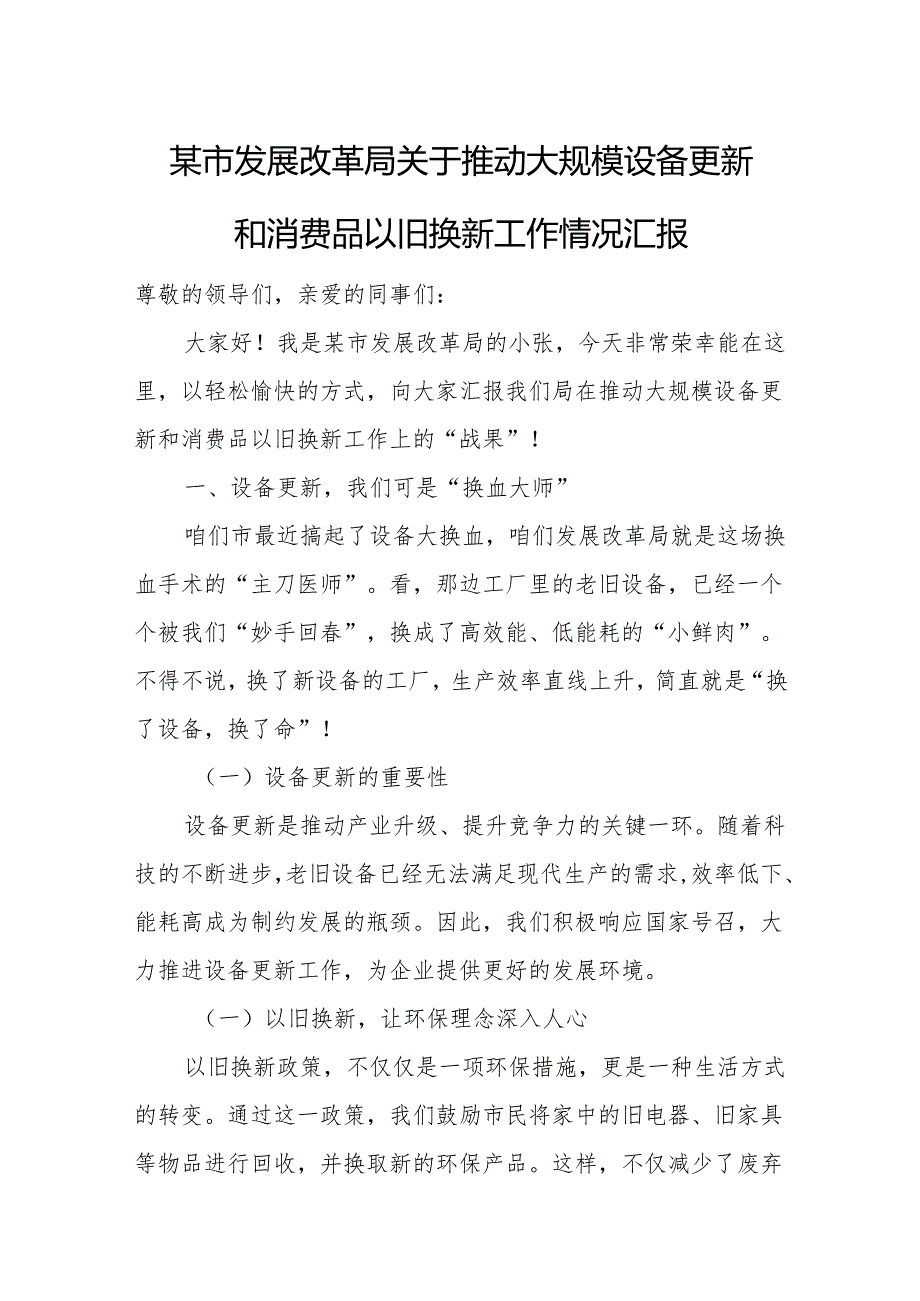 某市发展改革局关于推动大规模设备更新和消费品以旧换新工作情况汇报

尊敬的领导们，亲爱的同事们：

大家好！我是某市发展改革局的小张，今天非常荣幸能在这里，以轻松愉快的方式，向大家汇报我们局在推动大规模设备更新和消费品以旧换新工作上的“战果”！

一、设备更新，我们可是“换血大师”

咱们市最近搞起了设备大换血，咱们发展改革局就是这场换血手术的“主刀医师”。看，那边工厂里的老旧设备，已经一个个被我们“妙手回春”，换成了高效能、低能耗的“小鲜肉”。不得不说，换了新设备的工厂，生产效率直线上升，简直就是“换了设备，换了命”！

（一）设备更新的重要性

设备更新是推动产业升级、提升竞争力的关键一环。随着科技的不断进步，老旧设备已经无法满足现代生产的需求，效率低下、能耗高成为制约发展的瓶颈。因此，我们积极响应国家号召，大力推进设备更新工作，为企业提供更好的发展环境。

（一）以旧换新，让环保理念深入人心

以旧换新政策，不仅仅是一项环保措施，更是一种生活方式的转变。通过这一政策，我们鼓励市民将家中的旧电器、旧家具等物品进行回收，并换取新的环保产品。这样，不仅减少了废弃